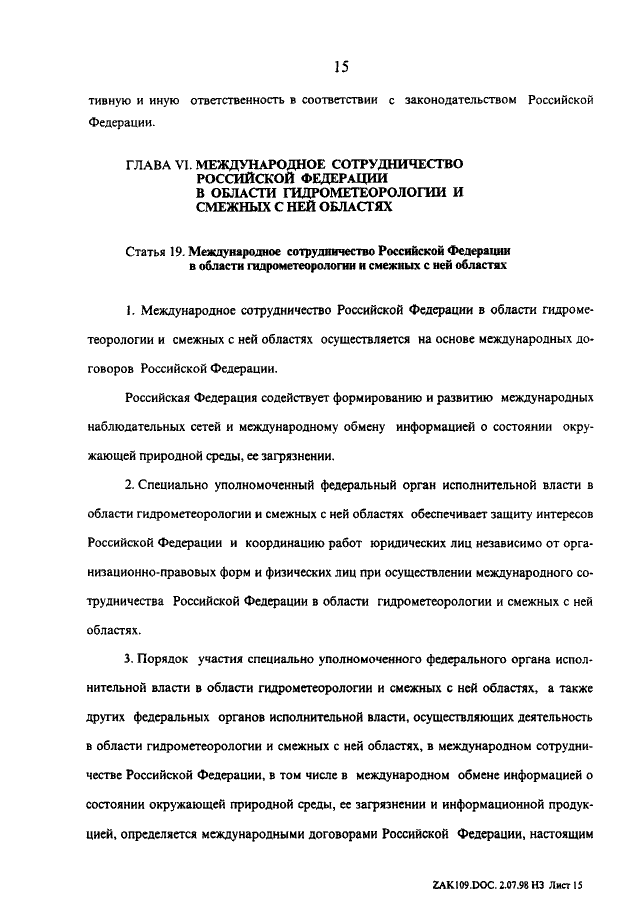 15

тивную и иную ответственность в соответствии с законодательством Российской Федерации.

ГЛАВА VI. МЕЖДУНАРОДНОЕ СОТРУДНИЧЕСТВО РОССИЙСКОЙ ФЕДЕРАЦИИ В ОБЛАСТИ ГИДРОМЕТЕОРОЛОГИИ И СМЕЖНЫХ С НЕЙ ОБЛАСТЯХ

Статья 19. Международное сотрудничество Российской Федерации в области гидрометеорологии и смежных с ней областях

1. Международное сотрудничество Российской Федерации в области гидрометеорологии и смежных с ней областях осуществляется на основе международных договоров Российской Федерации.

Российская Федерация содействует формированию и развитию международных наблюдательных сетей и международному обмену информацией о состоянии окружающей природной среды, ее загрязнении.

2. Специально уполномоченный федеральный орган исполнительной власти в области гидрометеорологии и смежных с ней областях обеспечивает защиту интересов Российской Федерации и координацию работ юридических лиц независимо от организационно-правовых форм и физических лиц при осуществлении международного сотрудничества Российской Федерации в области гидрометеорологии и смежных с ней областях.

3. Порядок участия специально уполномоченного федерального органа исполнительной власти в области гидрометеорологии и смежных с ней областях, а также других федеральных органов исполнительной власти, осуществляющих деятельность в области гидрометеорологии и смежных с ней областях, в международном сотрудничестве Российской Федерации, в том числе в международном обмене информацией о состоянии окружающей природной среды, ее загрязнении и информационной продукцией, определяется международными договорами Российской Федерации, настоящим

ZAK109.DOC. 2.07.98 НЗ Лист 15